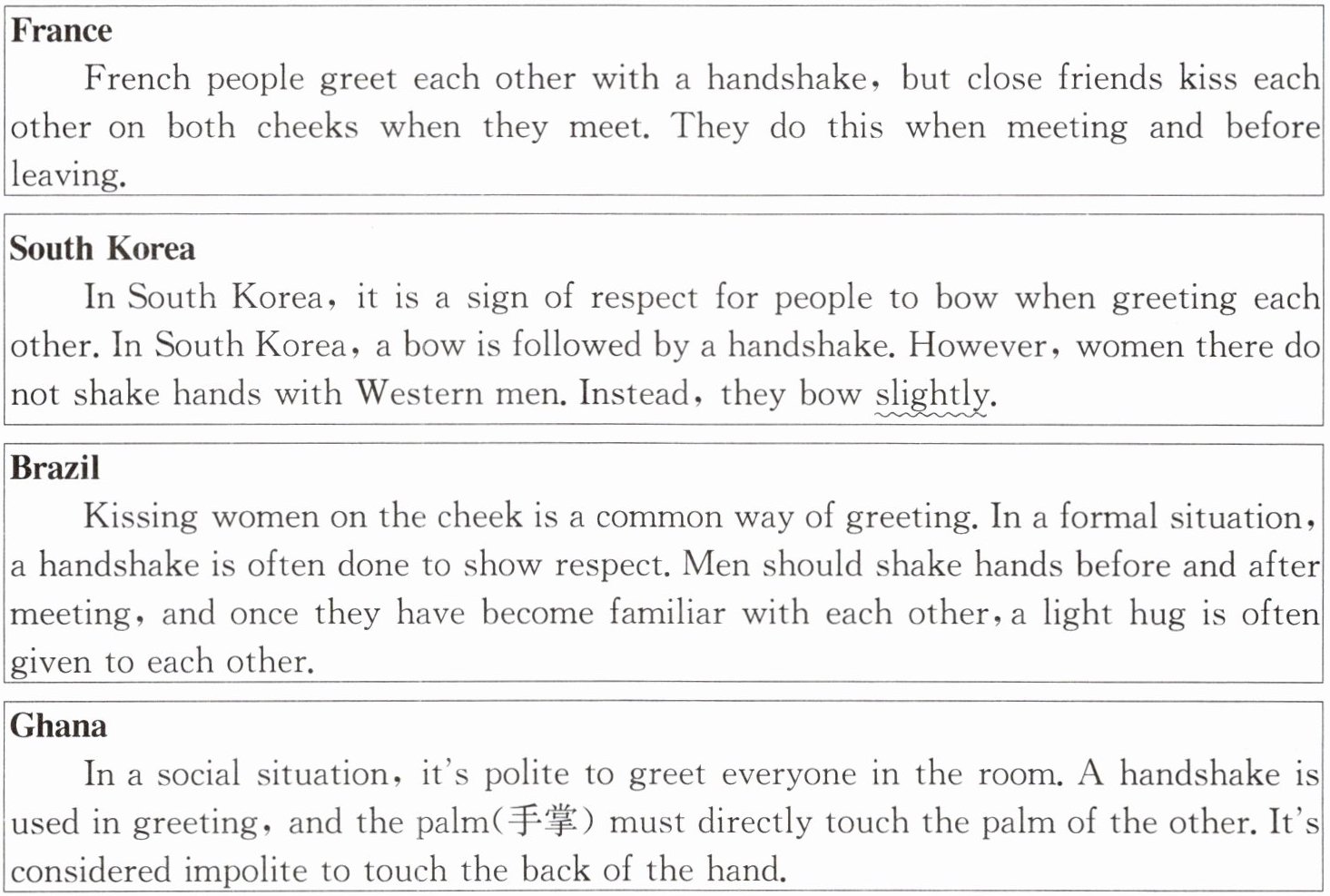 France

French people greet each other with a handshake, but close friends kiss each other on both cheeks when they meet. They do this when meeting and before leaving.

South Korea

In South Korea, it is a sign of respect for people to bow when greeting each other. In South Korea, a bow is followed by a handshake. However, women there do not shake hands with Western men. Instead, they bow slightly.

Brazil

Kissing women on the cheek is a common way of greeting. In a formal situation, a handshake is often done to show respect. Men should shake hands before and after meeting, and once they have become familiar with each other, a light hug is often given to each other.

Ghana

In a social situation, it's polite to greet everyone in the room. A handshake is used in greeting, and the palm(手掌) must directly touch the palm of the other. It's considered impolite to touch the back of the hand.